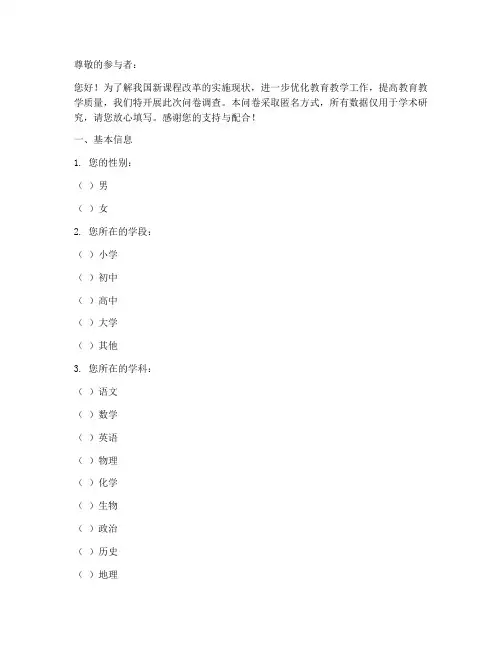 尊敬的参与者：

您好！为了解我国新课程改革的实施现状，进一步优化教育教学工作，提高教育教学质量，我们特开展此次问卷调查。本问卷采取匿名方式，所有数据仅用于学术研究，请您放心填写。感谢您的支持与配合！

一、基本信息

1. 您的性别：

（ ）男

（ ）女

2. 您所在的学段：

（ ）小学

（ ）初中

（ ）高中

（ ）大学

（ ）其他

3. 您所在的学科：

（ ）语文

（ ）数学

（ ）英语

（ ）物理

（ ）化学

（ ）生物

（ ）政治

（ ）历史

（ ）地理